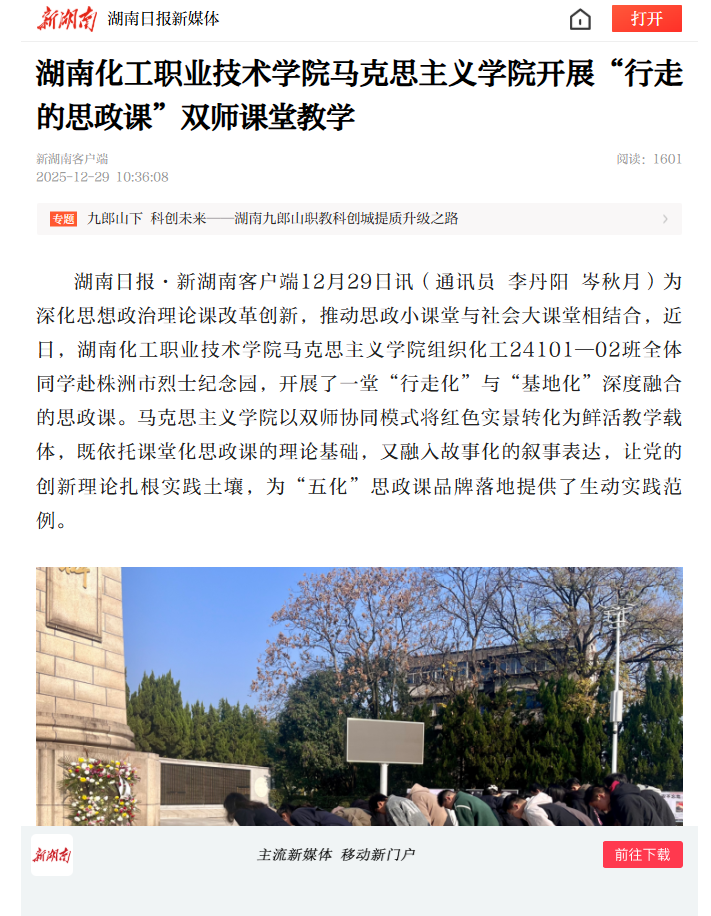 新湖南 湖南日报新媒体

打开

湖南化工职业技术学院马克思主义学院开展“行走的思政课”双师课堂教学

新湖南客户端
2025-12-29 10:36:08

阅读：1601

专题 九郎山下 科创未来——湖南九郎山职教科创城提质升级之路

湖南日报·新湖南客户端12月29日讯（通讯员 李丹阳 岑秋月）为深化思想政治理论课改革创新，推动思政小课堂与社会大课堂相结合，近日，湖南化工职业技术学院马克思主义学院组织化工24101—02班全体同学赴株洲市烈士纪念园，开展了一堂“行走化”与“基地化”深度融合的思政课。马克思主义学院以双师协同模式将红色实景转化为鲜活教学载体，既依托课堂化思政课的理论基础，又融入故事化的叙事表达，让党的创新理论扎根实践土壤，为“五化”思政课品牌落地提供了生动实践范例。

新湖南

主流新媒体 移动新门户

前往下载